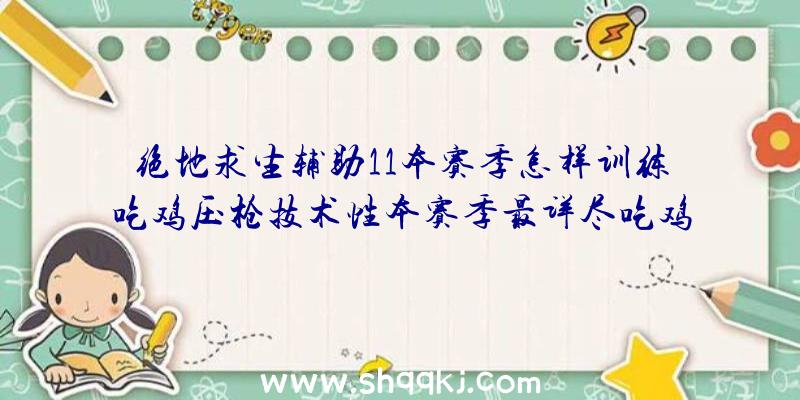 绝地求生辅助11本赛季怎样训练吃鸡压枪技术性本赛季最详尽吃鸡

www.shqqkj.com